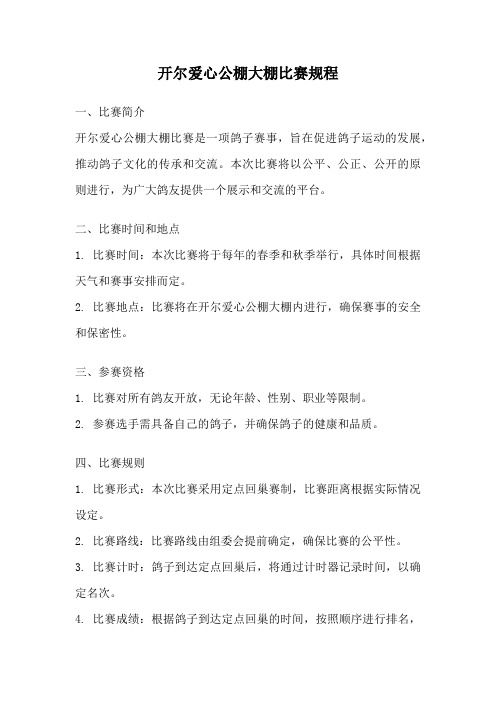 开尔爱心公棚大棚比赛规程

一、比赛简介

开尔爱心公棚大棚比赛是一项鸽子赛事，旨在促进鸽子运动的发展，推动鸽子文化的传承和交流。本次比赛将以公平、公正、公开的原则进行，为广大鸽友提供一个展示和交流的平台。

二、比赛时间和地点

1. 比赛时间：本次比赛将于每年的春季和秋季举行，具体时间根据天气和赛事安排而定。

2. 比赛地点：比赛将在开尔爱心公棚大棚内进行，确保赛事的安全和保密性。

三、参赛资格

1. 比赛对所有鸽友开放，无论年龄、性别、职业等限制。

2. 参赛选手需具备自己的鸽子，并确保鸽子的健康和品质。

四、比赛规则

1. 比赛形式：本次比赛采用定点回巢赛制，比赛距离根据实际情况设定。

2. 比赛路线：比赛路线由组委会提前确定，确保比赛的公平性。

3. 比赛计时：鸽子到达定点回巢后，将通过计时器记录时间，以确定名次。

4. 比赛成绩：根据鸽子到达定点回巢的时间，按照顺序进行排名，